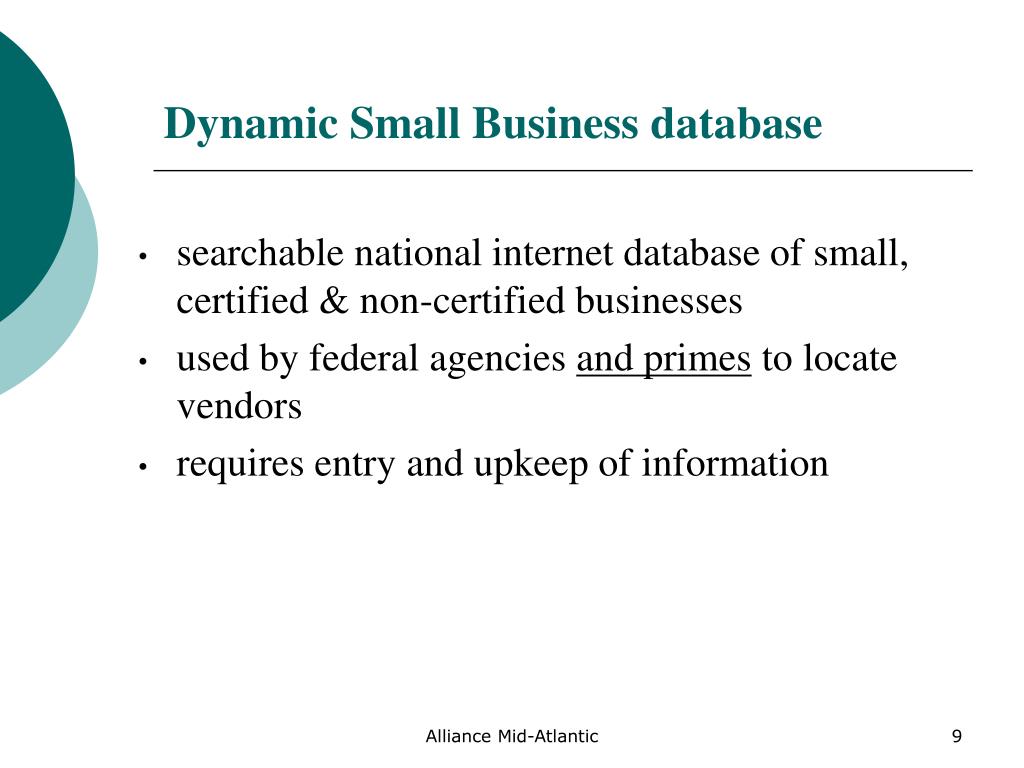 Dynamic Small Business database

• searchable national internet database of small, certified & non-certified businesses
• used by federal agencies and primes to locate vendors
• requires entry and upkeep of information

Alliance Mid-Atlantic

9